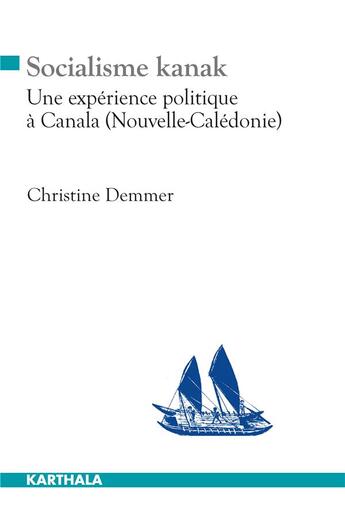 Socialisme kanak

Une expérience politique à Canala (Nouvelle-Calédonie)

Christine Demmer

KARTHALA